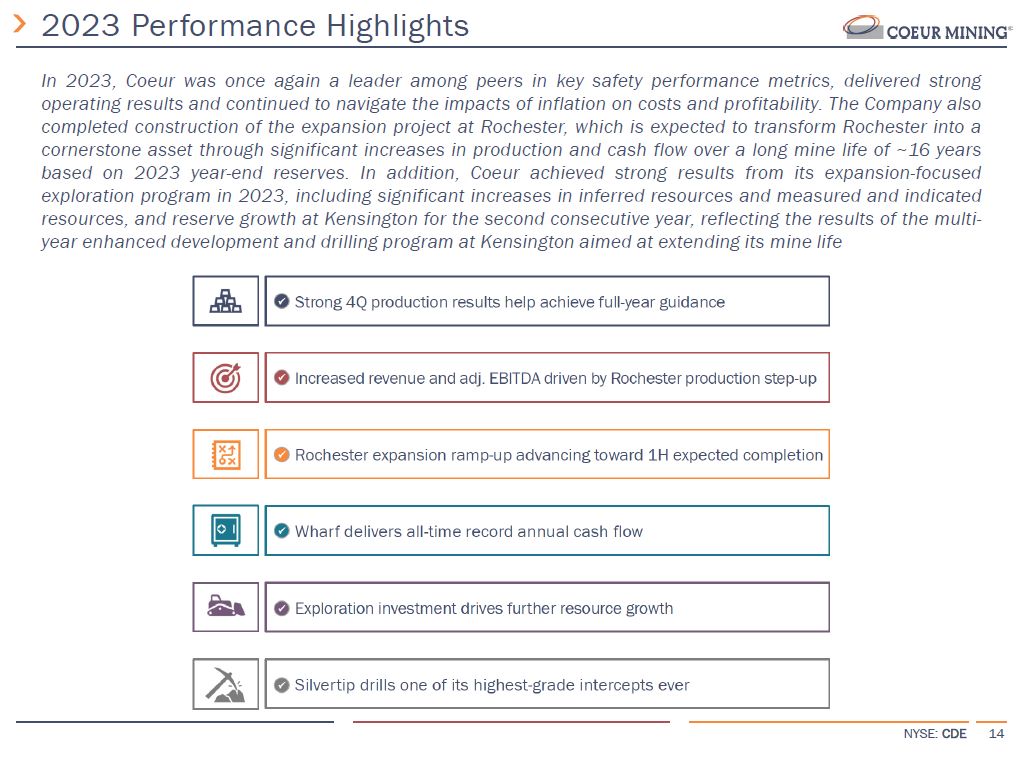 2023 Performance Highlights

COEUR MINING®

In 2023, Coeur was once again a leader among peers in key safety performance metrics, delivered strong operating results and continued to navigate the impacts of inflation on costs and profitability. The Company also completed construction of the expansion project at Rochester, which is expected to transform Rochester into a cornerstone asset through significant increases in production and cash flow over a long mine life of ~16 years based on 2023 year-end reserves. In addition, Coeur achieved strong results from its expansion-focused exploration program in 2023, including significant increases in inferred resources and measured and indicated resources, and reserve growth at Kensington for the second consecutive year, reflecting the results of the multi-year enhanced development and drilling program at Kensington aimed at extending its mine life

Strong 4Q production results help achieve full-year guidance

Increased revenue and adj. EBITDA driven by Rochester production step-up

Rochester expansion ramp-up advancing toward 1H expected completion

Wharf delivers all-time record annual cash flow

Exploration investment drives further resource growth

Silvertip drills one of its highest-grade intercepts ever

NYSE: CDE 14